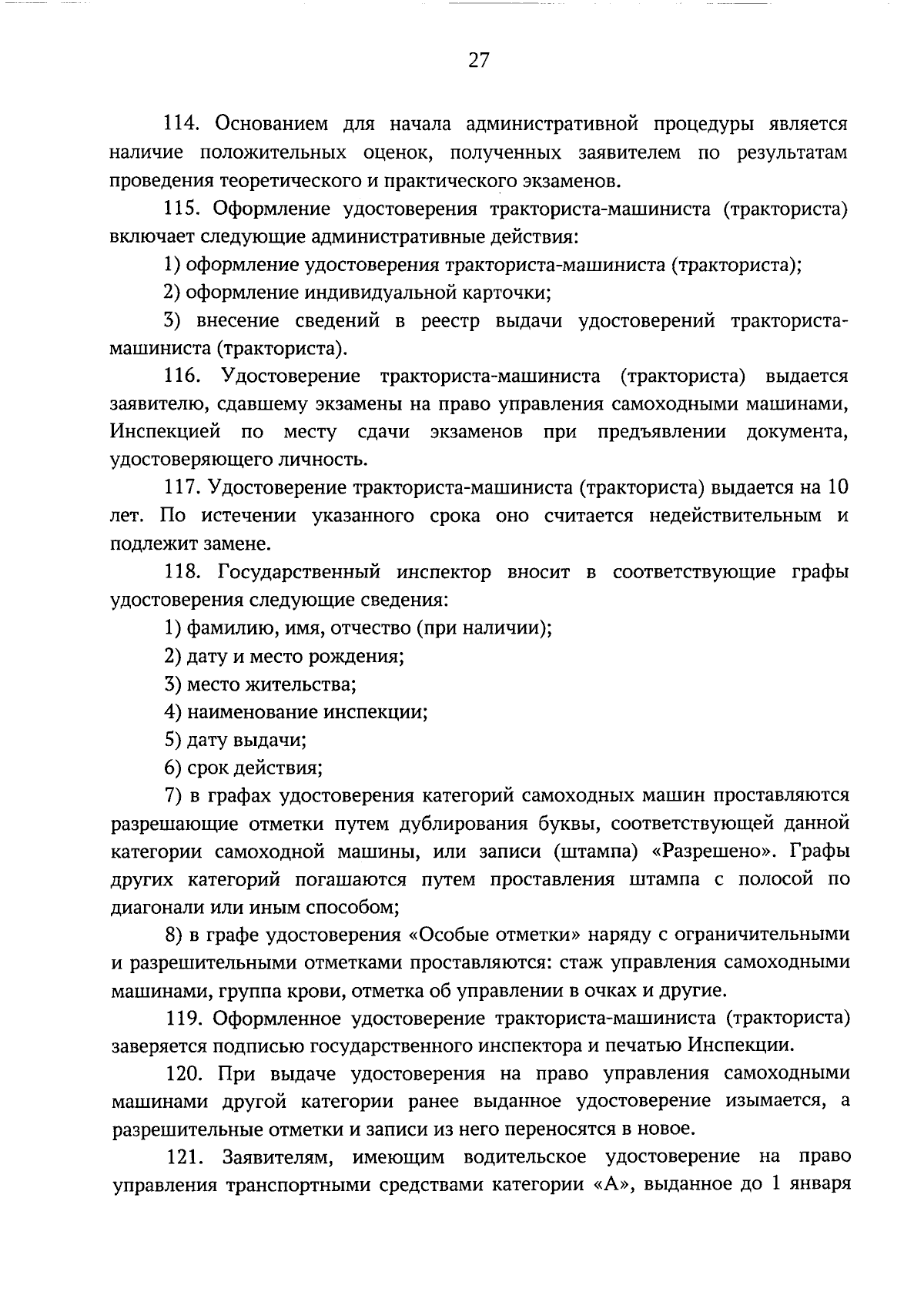 27

114. Основанием для начала административной процедуры является наличие положительных оценок, полученных заявителем по результатам проведения теоретического и практического экзаменов.

115. Оформление удостоверения тракториста-машиниста (тракториста) включает следующие административные действия:

1) оформление удостоверения тракториста-машиниста (тракториста);

2) оформление индивидуальной карточки;

3) внесение сведений в реестр выдачи удостоверений тракториста-машиниста (тракториста).

116. Удостоверение тракториста-машиниста (тракториста) выдается заявителю, сдавшему экзамены на право управления самоходными машинами, Инспекцией по месту сдачи экзаменов при предъявлении документа, удостоверяющего личность.

117. Удостоверение тракториста-машиниста (тракториста) выдается на 10 лет. По истечении указанного срока оно считается недействительным и подлежит замене.

118. Государственный инспектор вносит в соответствующие графы удостоверения следующие сведения:

1) фамилию, имя, отчество (при наличии);

2) дату и место рождения;

3) место жительства;

4) наименование инспекции;

5) дату выдачи;

6) срок действия;

7) в графах удостоверения категорий самоходных машин проставляются разрешающие отметки путем дублирования буквы, соответствующей данной категории самоходной машины, или записи (штампа) «Разрешено». Графы других категорий погашаются путем проставления штампа с полосой по диагонали или иным способом;

8) в графе удостоверения «Особые отметки» наряду с ограничительными и разрешительными отметками проставляются: стаж управления самоходными машинами, группа крови, отметка об управлении в очках и другие.

119. Оформленное удостоверение тракториста-машиниста (тракториста) заверяется подписью государственного инспектора и печатью Инспекции.

120. При выдаче удостоверения на право управления самоходными машинами другой категории ранее выданное удостоверение изымается, а разрешительные отметки и записи из него переносятся в новое.

121. Заявителям, имеющим водительское удостоверение на право управления транспортными средствами категории «А», выданное до 1 января